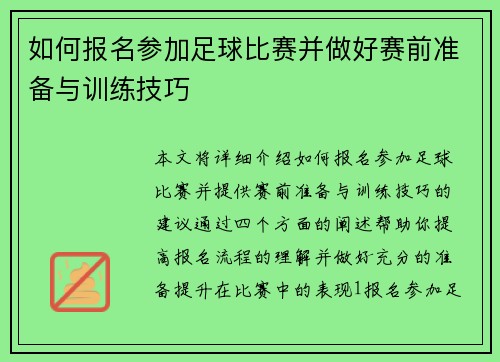 如何报名参加足球比赛并做好赛前准备与训练技巧

本文将详细介绍如何报名参加足球比赛并提供赛前准备与训练技巧的建议通过四个方面的阐述帮助你提高报名流程的理解并做好充分的准备提升在比赛中的表现1报名参加足